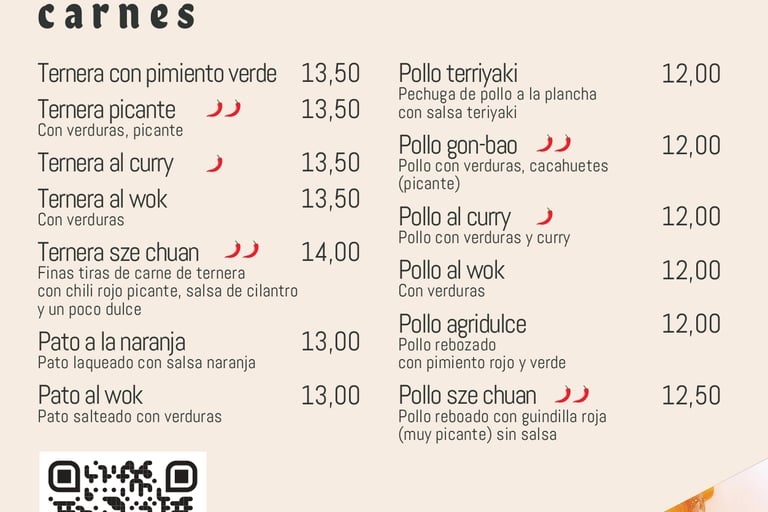 carnes

Ternera con pimiento verde 13,50

Ternera picante 13,50
Con verduras, picante

Ternera al curry 13,50

Ternera al wok 13,50
Con verduras

Ternera sze chuan 14,00
Finas tiras de carne de ternera con chili rojo picante, salsa de cilantro y un poco dulce

Pato a la naranja 13,00
Pato laqueado con salsa naranja

Pato al wok 13,00
Pato salteado con verduras

Pollo terriyaki 12,00
Pechuga de pollo a la plancha con salsa teriyaki

Pollo gon-bao 12,00
Pollo con verduras, cacahuetes (picante)

Pollo al curry 12,00
Pollo con verduras y curry

Pollo al wok 12,00
Con verduras

Pollo agridulce 12,00
Pollo rebozado con pimiento rojo y verde

Pollo sze chuan 12,50
Pollo reboado con guindilla roja (muy picante) sin salsa